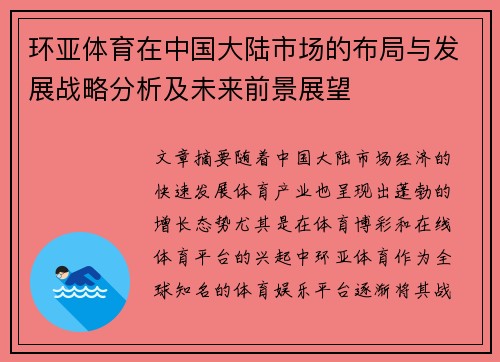 环亚体育在中国大陆市场的布局与发展战略分析及未来前景展望

文章摘要随着中国大陆市场经济的快速发展体育产业也呈现出蓬勃的增长态势尤其是在体育博彩和在线体育平台的兴起中环亚体育作为全球知名的体育娱乐平台逐渐将其战